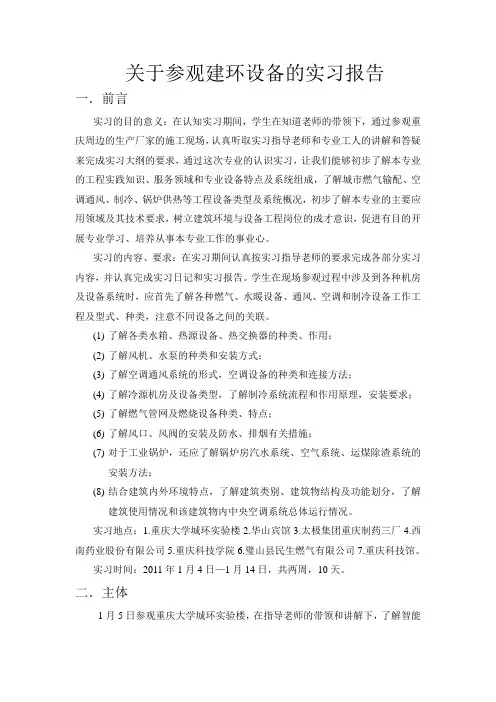 关于参观建环设备的实习报告

一．前言

实习的目的意义：在认知实习期间，学生在知道老师的带领下，通过参观重庆周边的生产厂家的施工现场，认真听取实习指导老师和专业工人的讲解和答疑来完成实习大纲的要求，通过这次专业的认识实习，让我们能够初步了解本专业的工程实践知识、服务领域和专业设备特点及系统组成，了解城市燃气输配、空调通风、制冷、锅炉供热等工程设备类型及系统概况，初步了解本专业的主要应用领域及其技术要求，树立建筑环境与设备工程岗位的成才意识，促进有目的开展专业学习、培养从事本专业工作的事业心。

实习的内容、要求：在实习期间认真按实习指导老师的要求完成各部分实习内容，并认真完成实习日记和实习报告。学生在现场参观过程中涉及到各种机房及设备系统时，应首先了解各种燃气、水暖设备、通风、空调和制冷设备工作工程及型式、种类，注意不同设备之间的关联。

(1) 了解各类水箱、热源设备、热交换器的种类、作用；

(2) 了解风机、水泵的种类和安装方式；

(3) 了解空调通风系统的形式，空调设备的种类和连接方法；

(4) 了解冷源机房及设备类型，了解制冷系统流程和作用原理，安装要求；

(5) 了解燃气管网及燃烧设备种类、特点；

(6) 了解风口、风阀的安装及防水、排烟有关措施；

(7) 对于工业锅炉，还应了解锅炉房汽水系统、空气系统、运煤除渣系统的安装方法；

(8) 结合建筑内外环境特点，了解建筑类别、建筑物结构及功能划分，了解建筑使用情况和该建筑物内中央空调系统总体运行情况。

实习地点：1.重庆大学城环实验楼 2.华山宾馆 3.太极集团重庆制药三厂 4.西南药业股份有限公司 5.重庆科技学院 6.璧山县民生燃气有限公司 7.重庆科技馆。

实习时间：2011 年 1 月 4 日—1 月 14 日，共两周，10 天。

二．主体

1 月 5 日参观重庆大学城环实验楼，在指导老师的带领和讲解下，了解智能